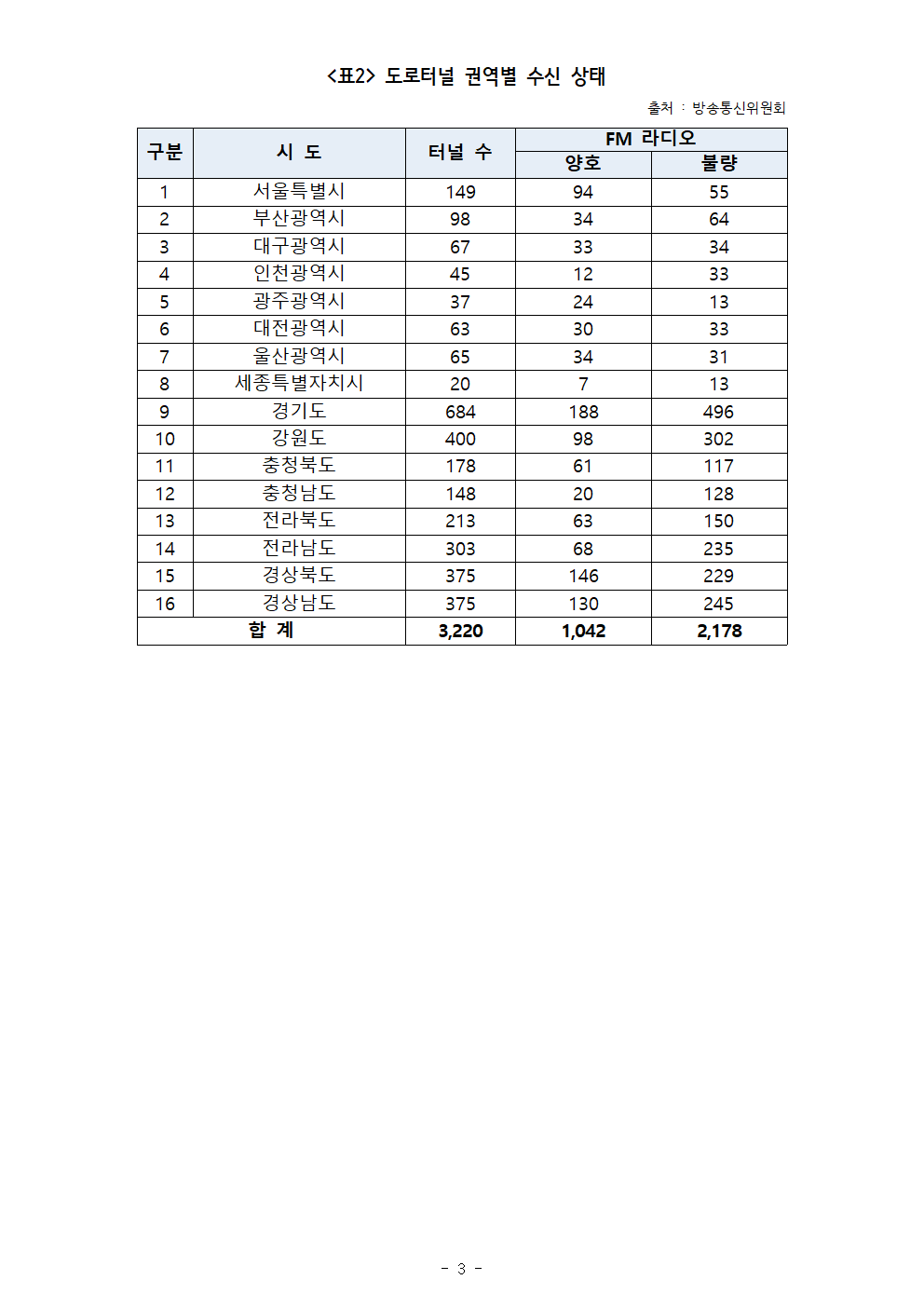 <표2> 도로터널 권역별 수신 상태

출처 : 방송통신위원회

| 구분 | 시 도 | 터널 수 | FM 라디오 양호 | FM 라디오 불량 |
|---|---|---|---|---|
| 1 | 서울특별시 | 149 | 94 | 55 |
| 2 | 부산광역시 | 98 | 34 | 64 |
| 3 | 대구광역시 | 67 | 33 | 34 |
| 4 | 인천광역시 | 45 | 12 | 33 |
| 5 | 광주광역시 | 37 | 24 | 13 |
| 6 | 대전광역시 | 63 | 30 | 33 |
| 7 | 울산광역시 | 65 | 34 | 31 |
| 8 | 세종특별자치시 | 20 | 7 | 13 |
| 9 | 경기도 | 684 | 188 | 496 |
| 10 | 강원도 | 400 | 98 | 302 |
| 11 | 충청북도 | 178 | 61 | 117 |
| 12 | 충청남도 | 148 | 20 | 128 |
| 13 | 전라북도 | 213 | 63 | 150 |
| 14 | 전라남도 | 303 | 68 | 235 |
| 15 | 경상북도 | 375 | 146 | 229 |
| 16 | 경상남도 | 375 | 130 | 245 |
| 합 계 | | 3,220 | 1,042 | 2,178 |

- 3 -